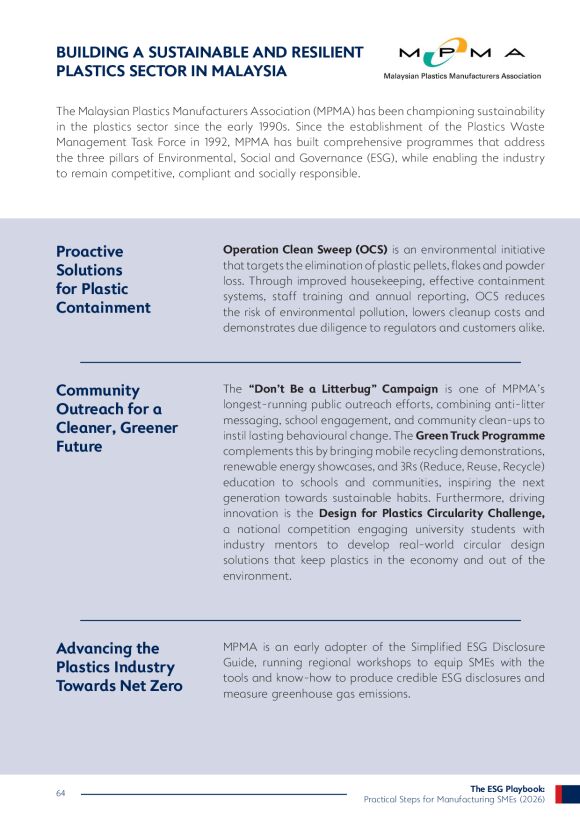 BUILDING A SUSTAINABLE AND RESILIENT PLASTICS SECTOR IN MALAYSIA

MPMA
Malaysian Plastics Manufacturers Association

The Malaysian Plastics Manufacturers Association (MPMA) has been championing sustainability in the plastics sector since the early 1990s. Since the establishment of the Plastics Waste Management Task Force in 1992, MPMA has built comprehensive programmes that address the three pillars of Environmental, Social and Governance (ESG), while enabling the industry to remain competitive, compliant and socially responsible.

Proactive Solutions for Plastic Containment

Operation Clean Sweep (OCS) is an environmental initiative that targets the elimination of plastic pellets, flakes and powder loss. Through improved housekeeping, effective containment systems, staff training and annual reporting, OCS reduces the risk of environmental pollution, lowers cleanup costs and demonstrates due diligence to regulators and customers alike.

Community Outreach for a Cleaner, Greener Future

The "Don't Be a Litterbug" Campaign is one of MPMA's longest-running public outreach efforts, combining anti-litter messaging, school engagement, and community clean-ups to instil lasting behavioural change. The Green Truck Programme complements this by bringing mobile recycling demonstrations, renewable energy showcases, and 3Rs (Reduce, Reuse, Recycle) education to schools and communities, inspiring the next generation towards sustainable habits. Furthermore, driving innovation is the Design for Plastics Circularity Challenge, a national competition engaging university students with industry mentors to develop real-world circular design solutions that keep plastics in the economy and out of the environment.

Advancing the Plastics Industry Towards Net Zero

MPMA is an early adopter of the Simplified ESG Disclosure Guide, running regional workshops to equip SMEs with the tools and know-how to produce credible ESG disclosures and measure greenhouse gas emissions.

64

The ESG Playbook:
Practical Steps for Manufacturing SMEs (2026)